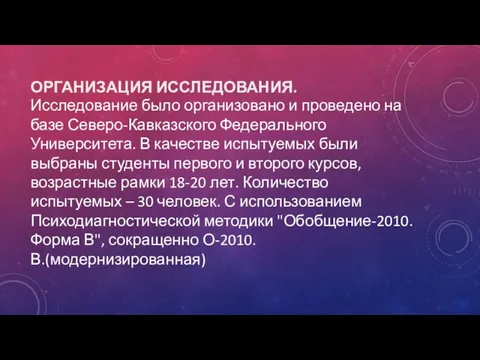 ОРГАНИЗАЦИЯ ИССЛЕДОВАНИЯ.
Исследование было организовано и проведено на базе Северо-Кавказского Федерального Университета. В качестве испытуемых были выбраны студенты первого и второго курсов, возрастные рамки 18-20 лет. Количество испытуемых – 30 человек. С использованием Психодиагностической методики "Обобщение-2010. Форма В", сокращенно О-2010. В.(модернизированная)